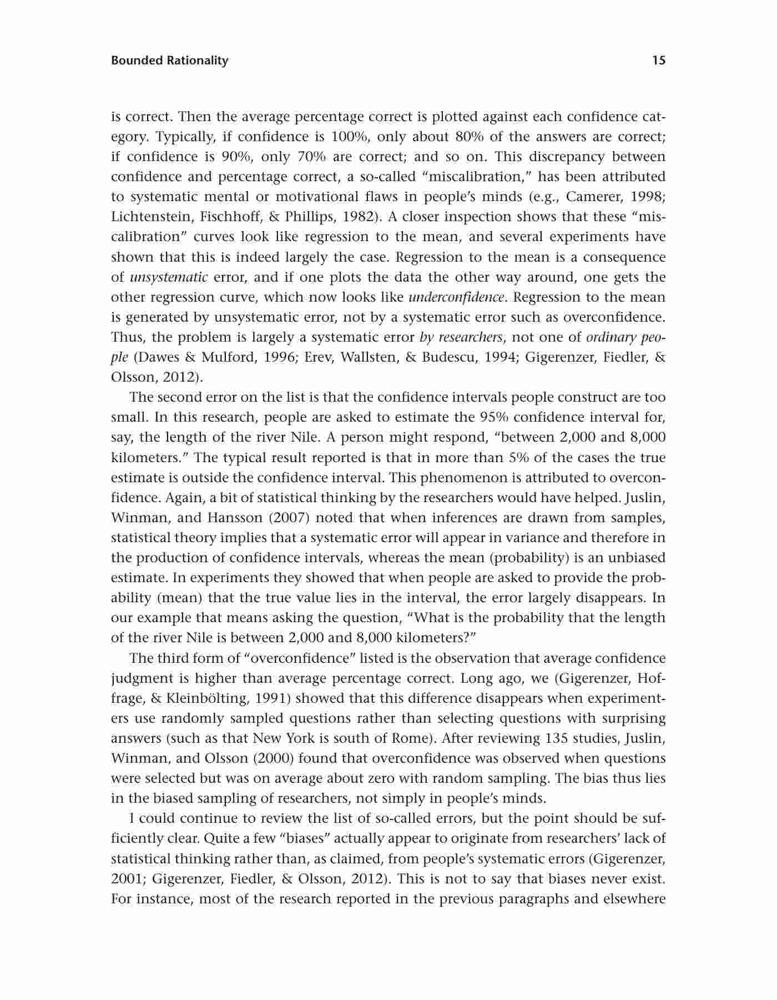 Bounded Rationality 15

is correct. Then the average percentage correct is plotted against each confidence category. Typically, if confidence is 100%, only about 80% of the answers are correct; if confidence is 90%, only 70% are correct; and so on. This discrepancy between confidence and percentage correct, a so-called "miscalibration," has been attributed to systematic mental or motivational flaws in people's minds (e.g., Camerer, 1998; Lichtenstein, Fischhoff, & Phillips, 1982). A closer inspection shows that these "miscalibration" curves look like regression to the mean, and several experiments have shown that this is indeed largely the case. Regression to the mean is a consequence of unsystematic error, and if one plots the data the other way around, one gets the other regression curve, which now looks like underconfidence. Regression to the mean is generated by unsystematic error, not by a systematic error such as overconfidence. Thus, the problem is largely a systematic error by researchers, not one of ordinary people (Dawes & Mulford, 1996; Erev, Wallsten, & Budescu, 1994; Gigerenzer, Fiedler, & Olsson, 2012).

The second error on the list is that the confidence intervals people construct are too small. In this research, people are asked to estimate the 95% confidence interval for, say, the length of the river Nile. A person might respond, "between 2,000 and 8,000 kilometers." The typical result reported is that in more than 5% of the cases the true estimate is outside the confidence interval. This phenomenon is attributed to overconfidence. Again, a bit of statistical thinking by the researchers would have helped. Juslin, Winman, and Hansson (2007) noted that when inferences are drawn from samples, statistical theory implies that a systematic error will appear in variance and therefore in the production of confidence intervals, whereas the mean (probability) is an unbiased estimate. In experiments they showed that when people are asked to provide the probability (mean) that the true value lies in the interval, the error largely disappears. In our example that means asking the question, "What is the probability that the length of the river Nile is between 2,000 and 8,000 kilometers?"

The third form of "overconfidence" listed is the observation that average confidence judgment is higher than average percentage correct. Long ago, we (Gigerenzer, Hoffrage, & Kleinbölting, 1991) showed that this difference disappears when experimenters use randomly sampled questions rather than selecting questions with surprising answers (such as that New York is south of Rome). After reviewing 135 studies, Juslin, Winman, and Olsson (2000) found that overconfidence was observed when questions were selected but was on average about zero with random sampling. The bias thus lies in the biased sampling of researchers, not simply in people's minds.

I could continue to review the list of so-called errors, but the point should be sufficiently clear. Quite a few "biases" actually appear to originate from researchers' lack of statistical thinking rather than, as claimed, from people's systematic errors (Gigerenzer, 2001; Gigerenzer, Fiedler, & Olsson, 2012). This is not to say that biases never exist. For instance, most of the research reported in the previous paragraphs and elsewhere